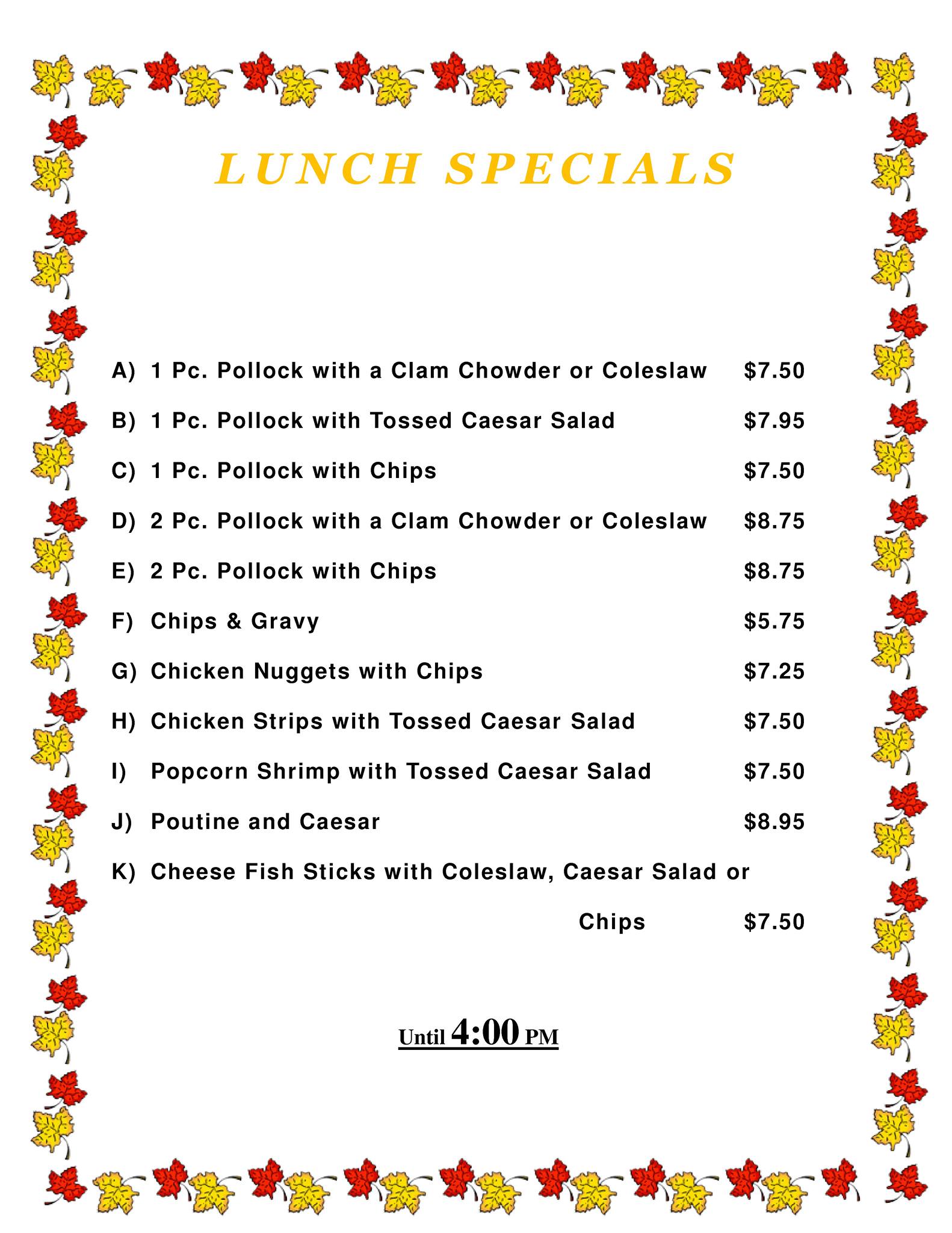 LUNCH SPECIALS

A) 1 Pc. Pollock with a Clam Chowder or Coleslaw $7.50

B) 1 Pc. Pollock with Tossed Caesar Salad $7.95

C) 1 Pc. Pollock with Chips $7.50

D) 2 Pc. Pollock with a Clam Chowder or Coleslaw $8.75

E) 2 Pc. Pollock with Chips $8.75

F) Chips & Gravy $5.75

G) Chicken Nuggets with Chips $7.25

H) Chicken Strips with Tossed Caesar Salad $7.50

I) Popcorn Shrimp with Tossed Caesar Salad $7.50

J) Poutine and Caesar $8.95

K) Cheese Fish Sticks with Coleslaw, Caesar Salad or Chips $7.50

Until 4:00 PM